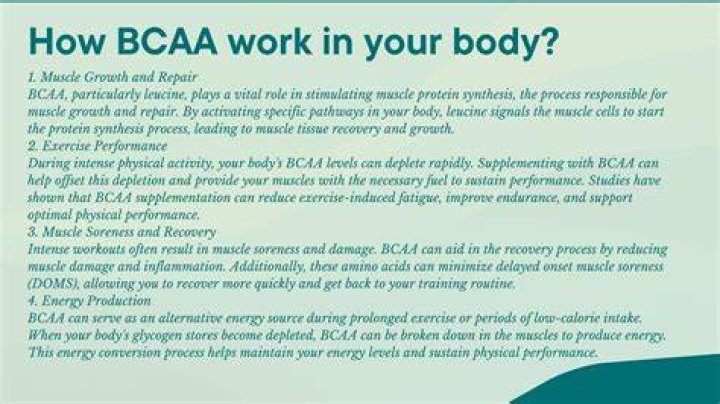 How BCAA work in your body?

1. Muscle Growth and Repair
BCAA, particularly leucine, plays a vital role in stimulating muscle protein synthesis, the process responsible for muscle growth and repair. By activating specific pathways in your body, leucine signals the muscle cells to start the protein synthesis process, leading to muscle tissue recovery and growth.

2. Exercise Performance
During intense physical activity, your body's BCAA levels can deplete rapidly. Supplementing with BCAA can help offset this depletion and provide your muscles with the necessary fuel to sustain performance. Studies have shown that BCAA supplementation can reduce exercise-induced fatigue, improve endurance, and support optimal physical performance.

3. Muscle Soreness and Recovery
Intense workouts often result in muscle soreness and damage. BCAA can aid in the recovery process by reducing muscle damage and inflammation. Additionally, these amino acids can minimize delayed onset muscle soreness (DOMS), allowing you to recover more quickly and get back to your training routine.

4. Energy Production
BCAA can serve as an alternative energy source during prolonged exercise or periods of low-calorie intake. When your body's glycogen stores become depleted, BCAA can be broken down in the muscles to produce energy. This energy conversion process helps maintain your energy levels and sustain physical performance.